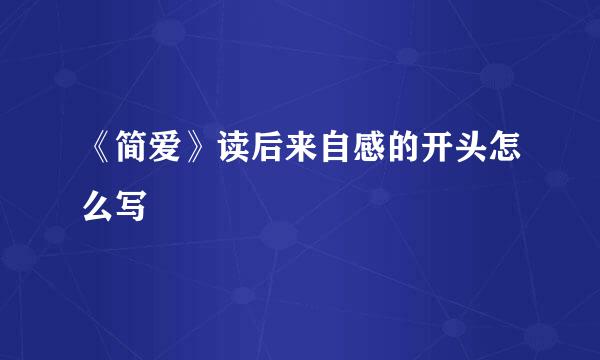 《简爱》读后来自感的开头怎么写